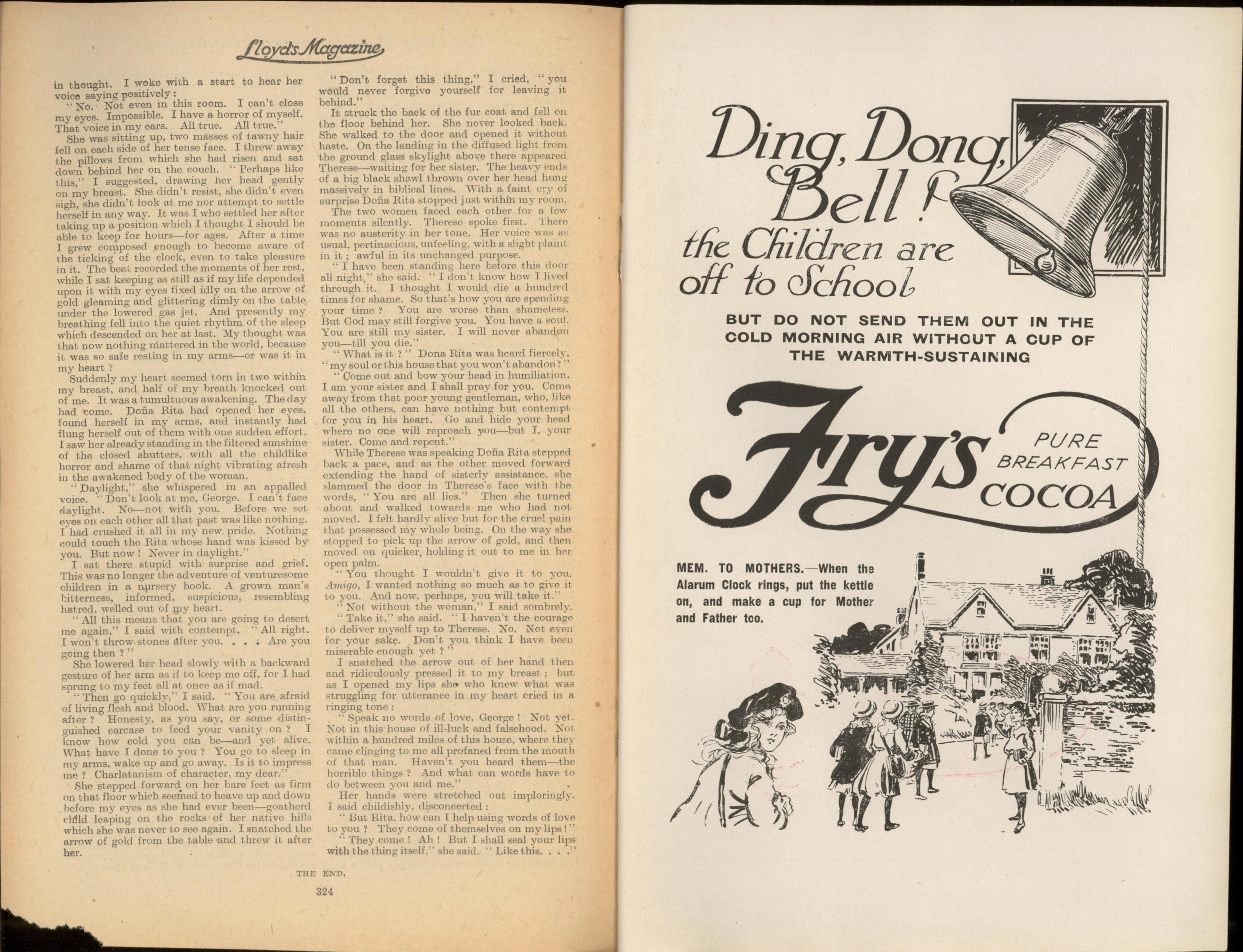 Lloyd's Magazine

in thought. I woke with a start to hear her voice saying positively:

"No. Not even in this room. I can't close my eyes. Impossible. I have a horror of myself. That voice in my ears. All true. All true."

She was sitting up, two masses of tawny hair fell on each side of her tense face. I threw away the pillows from which she had risen and sat down behind her on the couch. "Perhaps like this," I suggested, drawing her head gently on my breast. She didn't resist, she didn't even sigh, she didn't look at me nor attempt to settle herself in any way. It was I who settled her after taking up a position which I thought I should be able to keep for hours—for ages. After a time I grew composed enough to become aware of the ticking of the clock, even to take pleasure in it. The beat recorded the moments of her rest, while I sat keeping as still as if my life depended upon it with my eyes fixed idly on the arrow of gold gleaming and glittering dimly on the table under the lowered gas jet. And presently my breathing fell into the quiet rhythm of the sleep which descended on her at last. My thought was that now nothing mattered in the world, because it was so safe resting in my arms—or was it in my heart?

Suddenly my heart seemed torn in two within my breast, and half of my breath knocked out of me. It was a tumultuous awakening. The day had come. Doña Rita had opened her eyes, found herself in my arms, and instantly had flung herself out of them with one sudden effort. I saw her already standing in the filtered sunshine of the closed shutters, with all the childlike horror and shame of that night vibrating afresh in the awakened body of the woman.

"Daylight," she whispered in an appalled voice. "Don't look at me, George. I can't face daylight. No—not with you. Before we set eyes on each other all that past was like nothing. I had crushed it all in my new pride. Nothing could touch the Rita whose hand was kissed by you. But now! Never in daylight."

I sat there stupid with surprise and grief. This was no longer the adventure of venturesome children in a nursery book. A grown man's bitterness, informed, suspicious, resembling hatred, welled out of my heart.

"All this means that you are going to desert me again," I said with contempt. "All right. I won't throw stones after you. . . . Are you going then?"

She lowered her head slowly with a backward gesture of her arm as if to keep me off, for I had sprung to my feet all at once as if mad.

"Then go quickly," I said. "You are afraid of living flesh and blood. What are you running after? Honesty, as you say, or some distinguished carcase to feed your vanity on? I know how cold you can be—and yet alive. What have I done to you? You go to sleep in my arms, wake up and go away. Is it to impress me? Charlatanism of character, my dear."

She stepped forward on her bare feet as firm on that floor which seemed to heave up and down before my eyes as she had ever been—goatherd child leaping on the rocks of her native hills which she was never to see again. I snatched the arrow of gold from the table and threw it after her.

"Don't forget this thing," I cried, "you would never forgive yourself for leaving it behind."

It struck the back of the fur coat and fell on the floor behind her. She never looked back. She walked to the door and opened it without haste. On the landing in the diffused light from the ground glass skylight above there appeared Therese—waiting for her sister. The heavy ends of a big black shawl thrown over her head hung massively in biblical lines. With a faint cry of surprise Doña Rita stopped just within my room.

The two women faced each other for a few moments silently. Therese spoke first. There was no austerity in her tone. Her voice was as usual, pertinacious, unfeeling, with a slight plaint in it; awful in its unchanged purpose.

"I have been standing here before this door all night," she said. "I don't know how I lived through it. I thought I would die a hundred times for shame. So that's how you are spending your time? You are worse than shameless. But God may still forgive you. You have a soul. You are still my sister. I will never abandon you—till you die."

"What is it?" Dona Rita was heard fiercely, "my soul or this house that you won't abandon?"

"Come out and bow your head in humiliation. I am your sister and I shall pray for you. Come away from that poor young gentleman, who, like all the others, can have nothing but contempt for you in his heart. Go and hide your head where no one will reproach you—but I, your sister. Come and repent."

While Therese was speaking Doña Rita stepped back a pace, and as the other moved forward extending the hand of sisterly assistance, she slammed the door in Therese's face with the words, "You are all lies." Then she turned about and walked towards me who had not moved. I felt hardly alive but for the cruel pain that possessed my whole being. On the way she stopped to pick up the arrow of gold, and then moved on quicker, holding it out to me in her open palm.

"You thought I wouldn't give it to you. Amigo, I wanted nothing so much as to give it to you. And now, perhaps, you will take it."

"Not without the woman," I said sombrely.

"Take it," she said. "I haven't the courage to deliver myself up to Therese. No. Not even for your sake. Don't you think I have been miserable enough yet?"

I snatched the arrow out of her hand then and ridiculously pressed it to my breast; but as I opened my lips she who knew what was struggling for utterance in my heart cried in a ringing tone:

"Speak no words of love, George! Not yet. Not in this house of ill-luck and falsehood. Not within a hundred miles of this house, where they came clinging to me all profaned from the mouth of that man. Haven't you heard them—the horrible things? And what can words have to do between you and me."

Her hands were stretched out imploringly. I said childishly, disconcerted:

"But Rita, how can I help using words of love to you? They come of themselves on my lips!"

"They come! Ah! But I shall seal your lips with the thing itself," she said. "Like this. . . ."

THE END.

324

Ding, Dong, Bell! the Children are off to School

BUT DO NOT SEND THEM OUT IN THE COLD MORNING AIR WITHOUT A CUP OF THE WARMTH-SUSTAINING

Fry's PURE BREAKFAST COCOA

MEM. TO MOTHERS.—When the Alarum Clock rings, put the kettle on, and make a cup for Mother and Father too.